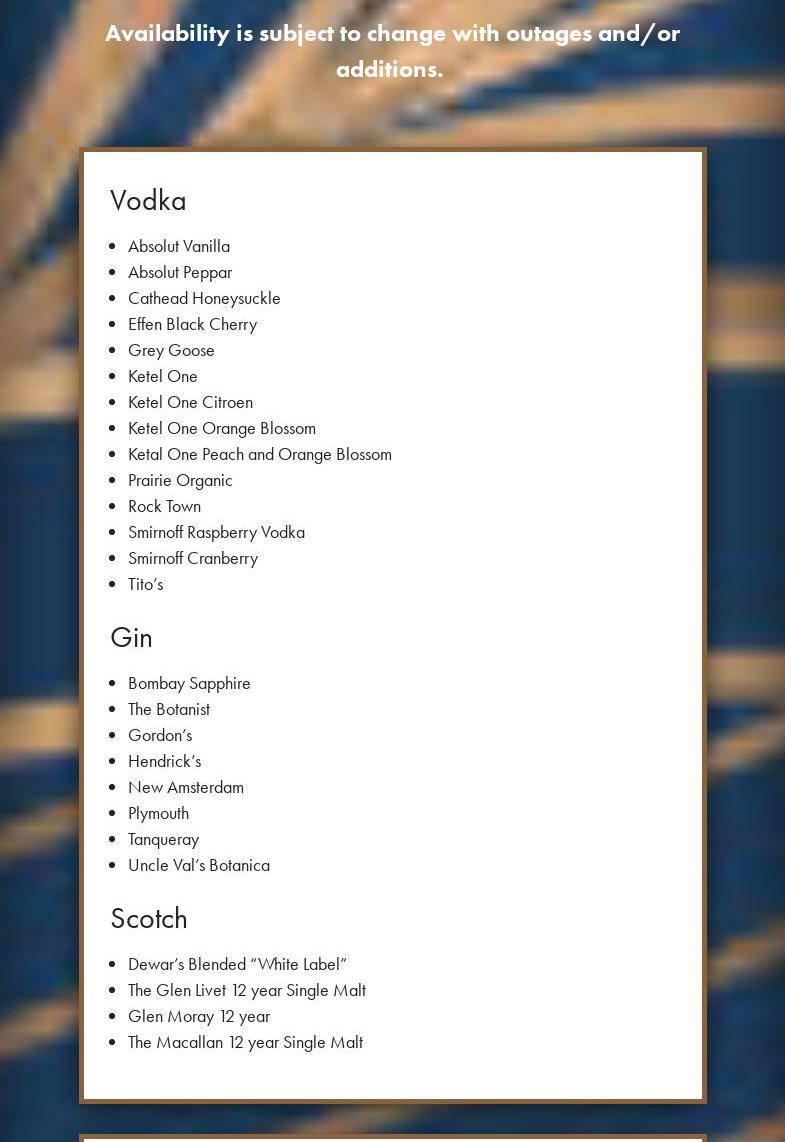 Availability is subject to change with outages and/or additions.

Vodka

- Absolut Vanilla
- Absolut Peppar
- Cathead Honeysuckle
- Effen Black Cherry
- Grey Goose
- Ketel One
- Ketel One Citroen
- Ketel One Orange Blossom
- Ketal One Peach and Orange Blossom
- Prairie Organic
- Rock Town
- Smirnoff Raspberry Vodka
- Smirnoff Cranberry
- Tito's

Gin

- Bombay Sapphire
- The Botanist
- Gordon's
- Hendrick's
- New Amsterdam
- Plymouth
- Tanqueray
- Uncle Val's Botanica

Scotch

- Dewar's Blended "White Label"
- The Glen Livet 12 year Single Malt
- Glen Moray 12 year
- The Macallan 12 year Single Malt